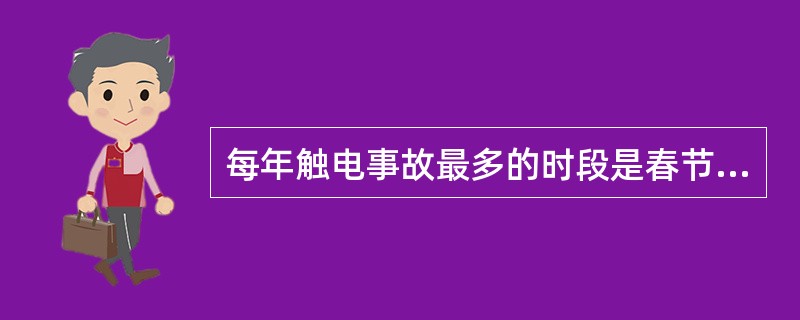 每年触电事故最多的时段是春节...